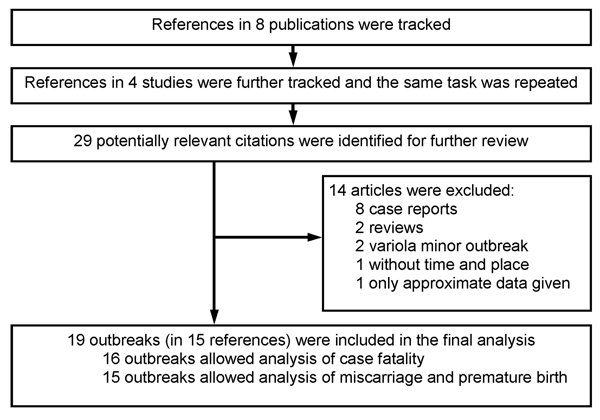 References in 8 publications were tracked

References in 4 studies were further tracked and the same task was repeated

29 potentially relevant citations were identified for further review

14 articles were excluded:
8 case reports
2 reviews
2 variola minor outbreak
1 without time and place
1 only approximate data given

19 outbreaks (in 15 references) were included in the final analysis
16 outbreaks allowed analysis of case fatality
15 outbreaks allowed analysis of miscarriage and premature birth